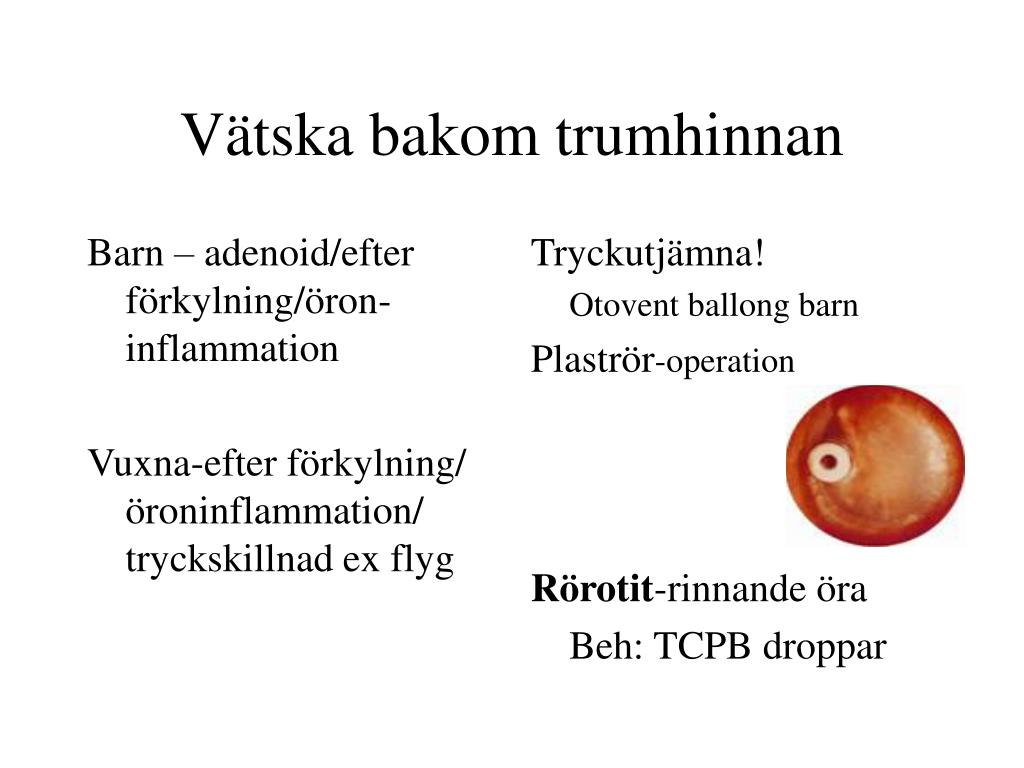 Vätska bakom trumhinnan

Barn – adenoid/efter förkylning/öron-inflammation

Vuxna-efter förkylning/ öroninflammation/ tryckskillnad ex flyg

Tryckutjämna!

Otovent ballong barn

Plaströr-operation

Rörotit-rinnande öra

Beh: TCPB droppar